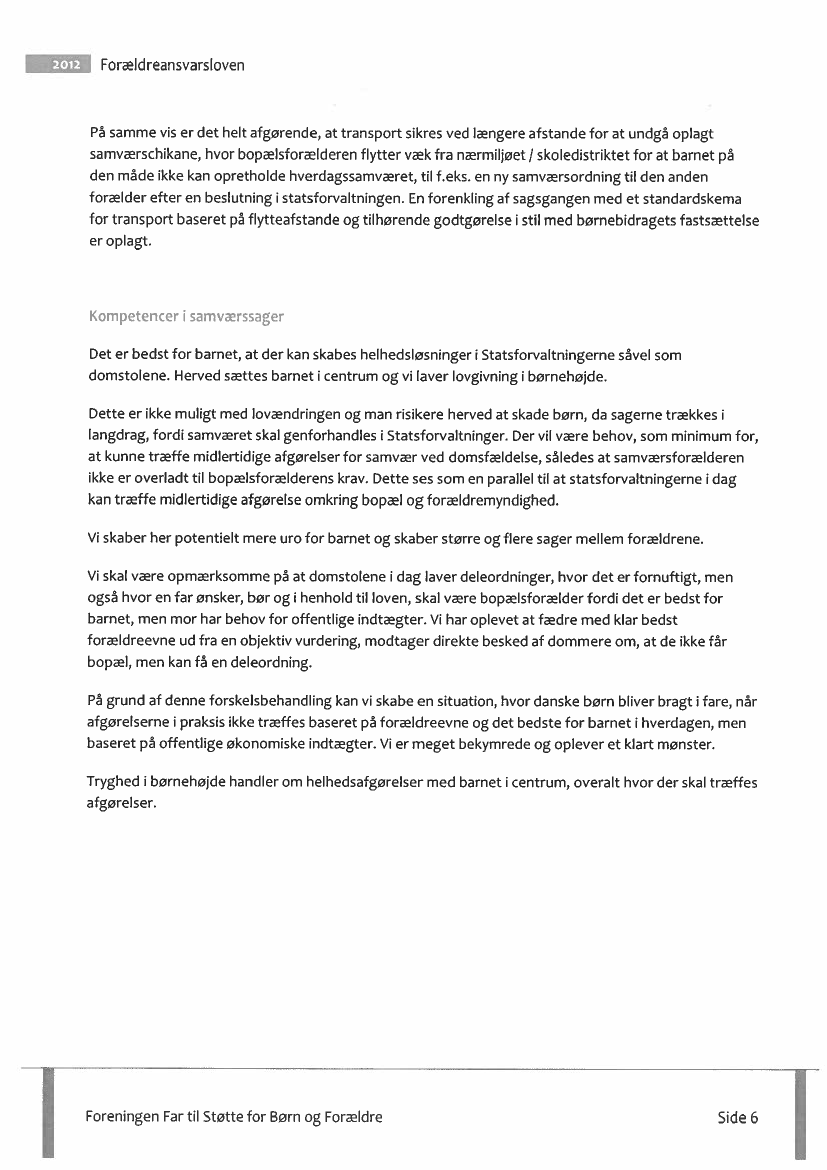 2012 Forældreansvarsloven

På samme vis er det helt afgørende, at transport sikres ved længere afstande for at undgå oplagt samværschikane, hvor bopælsforælderen flytter væk fra nærmiljøet / skoledistriktet for at barnet på den måde ikke kan opretholde hverdagssamværet, til f.eks. en ny samværsordning til den anden forælder efter en beslutning i statsforvaltningen. En forenkling af sagsgangen med et standardskema for transport baseret på flytteafstande og tilhørende godtgørelse i stil med børnebidragets fastsættelse er oplagt.

Kompetencer i samværssager

Det er bedst for barnet, at der kan skabes helhedsløsninger i Statsforvaltningerne såvel som domstolene. Herved sættes barnet i centrum og vi laver lovgivning i børnehøjde.

Dette er ikke muligt med lovændringen og man risikere herved at skade børn, da sagerne trækkes i langdrag, fordi samværet skal genforhandles i Statsforvaltninger. Der vil være behov, som minimum for, at kunne træffe midlertidige afgørelser for samvær ved domsfældelse, således at samværsforælderen ikke er overladt til bopælsforælderens krav. Dette ses som en parallel til at statsforvaltningerne i dag kan træffe midlertidige afgørelse omkring bopæl og forældremyndighed.

Vi skaber her potentielt mere uro for barnet og skaber større og flere sager mellem forældrene.

Vi skal være opmærksomme på at domstolene i dag laver deleordninger, hvor det er fornuftigt, men også hvor en far ønsker, bør og i henhold til loven, skal være bopælsforælder fordi det er bedst for barnet, men mor har behov for offentlige indtægter. Vi har oplevet at fædre med klar bedst forældreevne ud fra en objektiv vurdering, modtager direkte besked af dommere om, at de ikke får bopæl, men kan få en deleordning.

På grund af denne forskelsbehandling kan vi skabe en situation, hvor danske børn bliver bragt i fare, når afgørelserne i praksis ikke træffes baseret på forældreevne og det bedste for barnet i hverdagen, men baseret på offentlige økonomiske indtægter. Vi er meget bekymrede og oplever et klart mønster.

Tryghed i børnehøjde handler om helhedsafgørelser med barnet i centrum, overalt hvor der skal træffes afgørelser.

Foreningen Far til Støtte for Børn og Forældre

Side 6